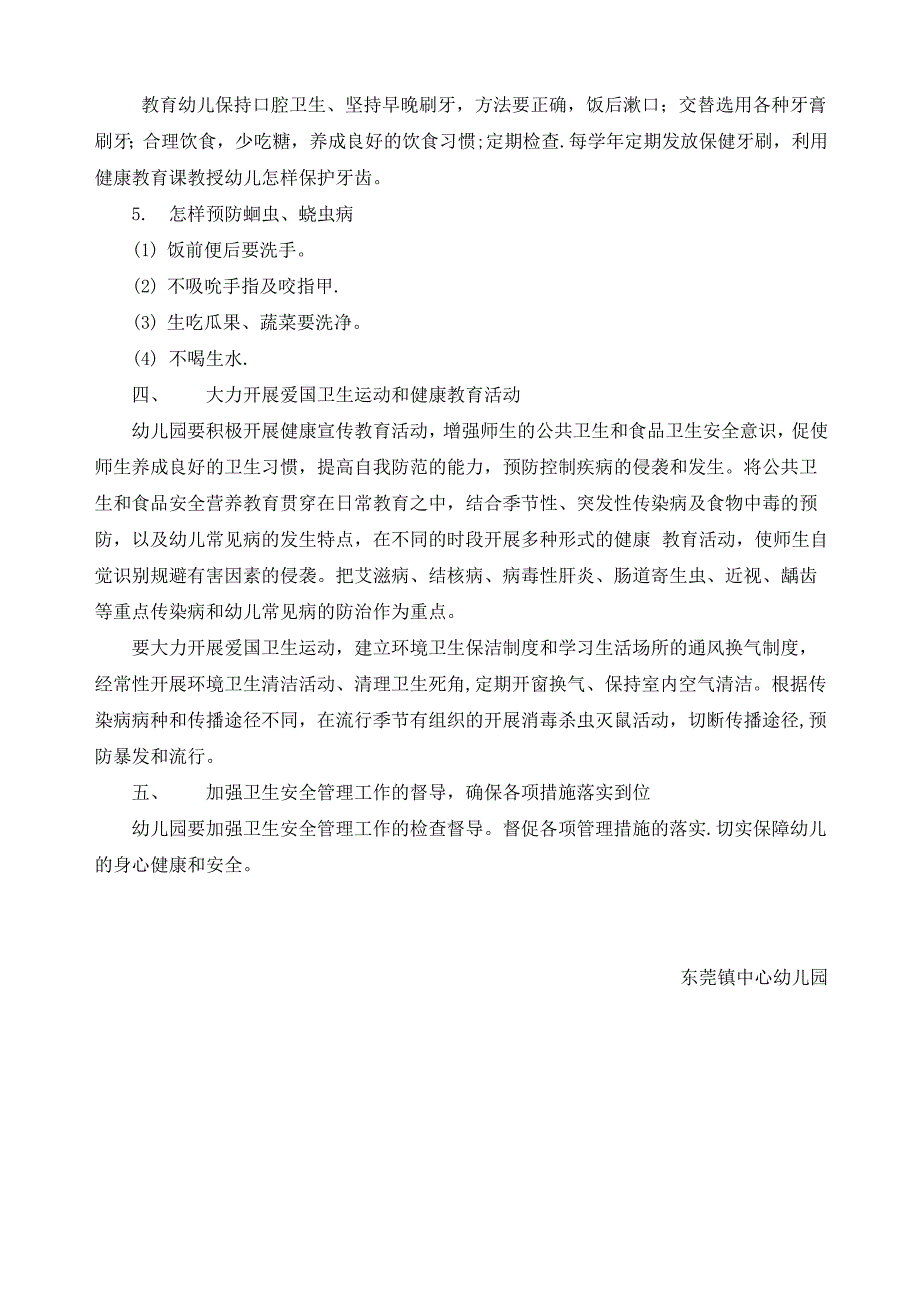 教育幼儿保持口腔卫生、坚持早晚刷牙，方法要正确，饭后漱口；交替选用各种牙膏刷牙；合理饮食，少吃糖，养成良好的饮食习惯;定期检查.每学年定期发放保健牙刷，利用健康教育课教授幼儿怎样保护牙齿。

5. 怎样预防蛔虫、蛲虫病

(1) 饭前便后要洗手。

(2) 不吸吮手指及咬指甲.

(3) 生吃瓜果、蔬菜要洗净。

(4) 不喝生水.

四、 大力开展爱国卫生运动和健康教育活动

幼儿园要积极开展健康宣传教育活动，增强师生的公共卫生和食品卫生安全意识，促使师生养成良好的卫生习惯，提高自我防范的能力，预防控制疾病的侵袭和发生。将公共卫生和食品安全营养教育贯穿在日常教育之中，结合季节性、突发性传染病及食物中毒的预防，以及幼儿常见病的发生特点，在不同的时段开展多种形式的健康 教育活动，使师生自觉识别规避有害因素的侵袭。把艾滋病、结核病、病毒性肝炎、肠道寄生虫、近视、龋齿等重点传染病和幼儿常见病的防治作为重点。

要大力开展爱国卫生运动，建立环境卫生保洁制度和学习生活场所的通风换气制度，经常性开展环境卫生清洁活动、清理卫生死角,定期开窗换气、保持室内空气清洁。根据传染病病种和传播途径不同，在流行季节有组织的开展消毒杀虫灭鼠活动，切断传播途径,预防暴发和流行。

五、 加强卫生安全管理工作的督导，确保各项措施落实到位

幼儿园要加强卫生安全管理工作的检查督导。督促各项管理措施的落实.切实保障幼儿的身心健康和安全。

东莞镇中心幼儿园